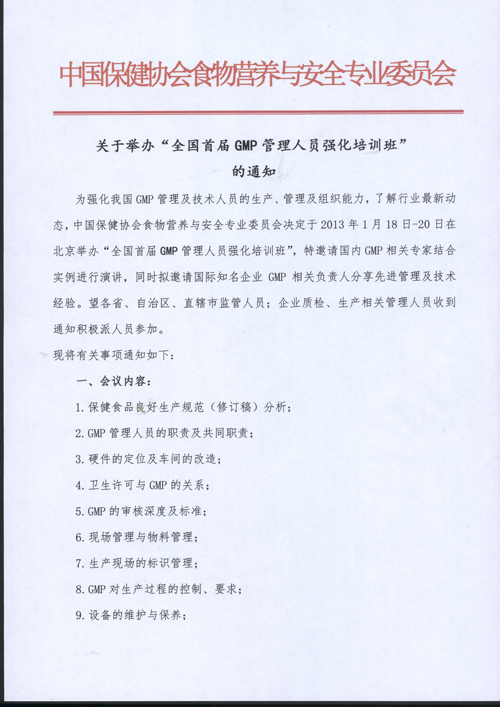 中国保健协会食物营养与安全专业委员会

关于举办“全国首届GMP管理人员强化培训班”的通知

为强化我国GMP管理及技术人员的生产、管理及组织能力，了解行业最新动态，中国保健协会食物营养与安全专业委员会决定于2013年1月18日-20日在北京举办“全国首届GMP管理人员强化培训班”，特邀请国内GMP相关专家结合实例进行演讲，同时拟邀请国际知名企业GMP相关负责人分享先进管理及技术经验。望各省、自治区、直辖市监管人员；企业质检、生产相关管理人员收到通知积极派人员参加。

现将有关事项通知如下：

一、会议内容：

1.保健食品良好生产规范（修订稿）分析；

2.GMP管理人员的职责及共同职责；

3.硬件的定位及车间的改造；

4.卫生许可与GMP的关系；

5.GMP的审核深度及标准；

6.现场管理与物料管理；

7.生产现场的标识管理；

8.GMP对生产过程的控制、要求；

9.设备的维护与保养；